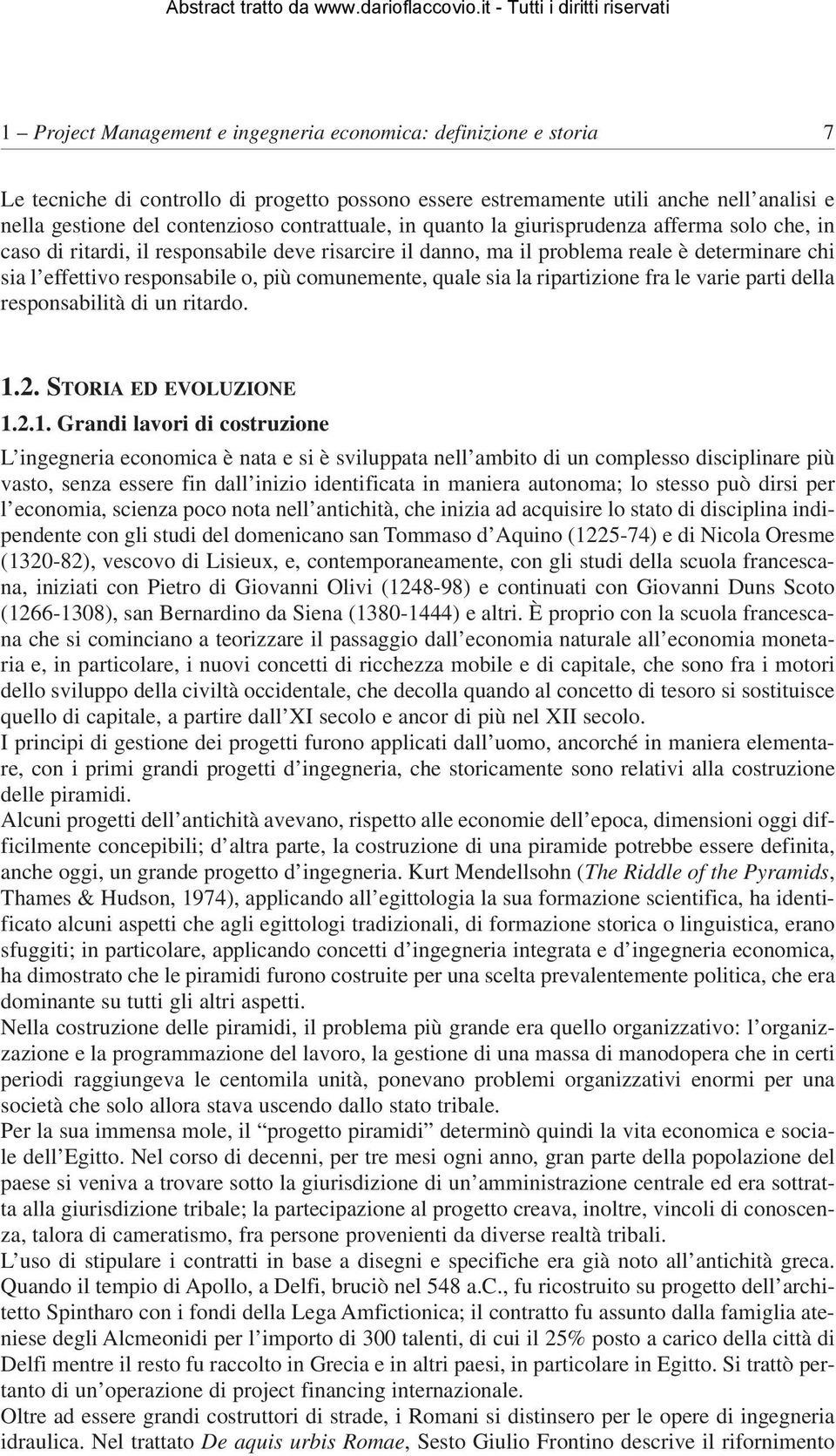 Abstract tratto da www.darioflaccovio.it - Tutti i diritti riservati

1 – Project Management e ingegneria economica: definizione e storia 7

Le tecniche di controllo di progetto possono essere estremamente utili anche nell'analisi e nella gestione del contenzioso contrattuale, in quanto la giurisprudenza afferma solo che, in caso di ritardi, il responsabile deve risarcire il danno, ma il problema reale è determinare chi sia l'effettivo responsabile o, più comunemente, quale sia la ripartizione fra le varie parti della responsabilità di un ritardo.

1.2. STORIA ED EVOLUZIONE

1.2.1. Grandi lavori di costruzione

L'ingegneria economica è nata e si è sviluppata nell'ambito di un complesso disciplinare più vasto, senza essere fin dall'inizio identificata in maniera autonoma; lo stesso può dirsi per l'economia, scienza poco nota nell'antichità, che inizia ad acquisire lo stato di disciplina indipendente con gli studi del domenicano san Tommaso d'Aquino (1225-74) e di Nicola Oresme (1320-82), vescovo di Lisieux, e, contemporaneamente, con gli studi della scuola francescana, iniziati con Pietro di Giovanni Olivi (1248-98) e continuati con Giovanni Duns Scoto (1266-1308), san Bernardino da Siena (1380-1444) e altri. È proprio con la scuola francescana che si cominciano a teorizzare il passaggio dall'economia naturale all'economia monetaria e, in particolare, i nuovi concetti di ricchezza mobile e di capitale, che sono fra i motori dello sviluppo della civiltà occidentale, che decolla quando al concetto di tesoro si sostituisce quello di capitale, a partire dall'XI secolo e ancor di più nel XII secolo.
I principi di gestione dei progetti furono applicati dall'uomo, ancorché in maniera elementare, con i primi grandi progetti d'ingegneria, che storicamente sono relativi alla costruzione delle piramidi.
Alcuni progetti dell'antichità avevano, rispetto alle economie dell'epoca, dimensioni oggi difficilmente concepibili; d'altra parte, la costruzione di una piramide potrebbe essere definita, anche oggi, un grande progetto d'ingegneria. Kurt Mendellsohn (The Riddle of the Pyramids, Thames & Hudson, 1974), applicando all'egittologia la sua formazione scientifica, ha identificato alcuni aspetti che agli egittologi tradizionali, di formazione storica o linguistica, erano sfuggiti; in particolare, applicando concetti d'ingegneria integrata e d'ingegneria economica, ha dimostrato che le piramidi furono costruite per una scelta prevalentemente politica, che era dominante su tutti gli altri aspetti.
Nella costruzione delle piramidi, il problema più grande era quello organizzativo: l'organizzazione e la programmazione del lavoro, la gestione di una massa di manodopera che in certi periodi raggiungeva le centomila unità, ponevano problemi organizzativi enormi per una società che solo allora stava uscendo dallo stato tribale.
Per la sua immensa mole, il "progetto piramidi" determinò quindi la vita economica e sociale dell'Egitto. Nel corso di decenni, per tre mesi ogni anno, gran parte della popolazione del paese si veniva a trovare sotto la giurisdizione di un'amministrazione centrale ed era sottratta alla giurisdizione tribale; la partecipazione al progetto creava, inoltre, vincoli di conoscenza, talora di cameratismo, fra persone provenienti da diverse realtà tribali.
L'uso di stipulare i contratti in base a disegni e specifiche era già noto all'antichità greca. Quando il tempio di Apollo, a Delfi, bruciò nel 548 a.C., fu ricostruito su progetto dell'architetto Spintharo con i fondi della Lega Amfictionica; il contratto fu assunto dalla famiglia ateniese degli Alcmeonidi per l'importo di 300 talenti, di cui il 25% posto a carico della città di Delfi mentre il resto fu raccolto in Grecia e in altri paesi, in particolare in Egitto. Si trattò pertanto di un'operazione di project financing internazionale.
Oltre ad essere grandi costruttori di strade, i Romani si distinsero per le opere di ingegneria idraulica. Nel trattato De aquis urbis Romae, Sesto Giulio Frontino descrive il rifornimento